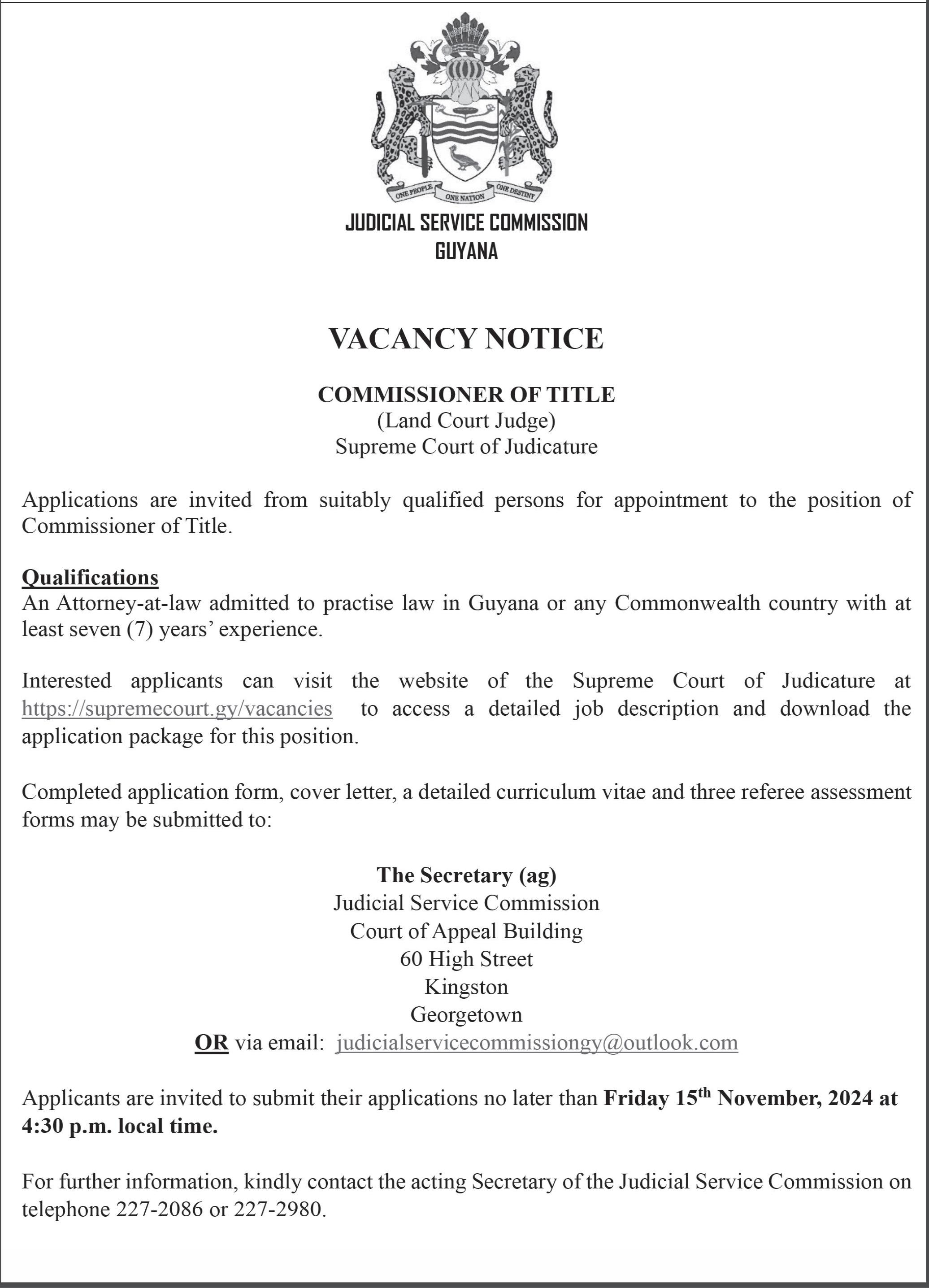 ONE PEOPLE ONE NATION ONE DESTINY

JUDICIAL SERVICE COMMISSION
GUYANA

VACANCY NOTICE

COMMISSIONER OF TITLE
(Land Court Judge)
Supreme Court of Judicature

Applications are invited from suitably qualified persons for appointment to the position of Commissioner of Title.

Qualifications
An Attorney-at-law admitted to practise law in Guyana or any Commonwealth country with at least seven (7) years' experience.

Interested applicants can visit the website of the Supreme Court of Judicature at https://supremecourt.gy/vacancies to access a detailed job description and download the application package for this position.

Completed application form, cover letter, a detailed curriculum vitae and three referee assessment forms may be submitted to:

The Secretary (ag)
Judicial Service Commission
Court of Appeal Building
60 High Street
Kingston
Georgetown
OR via email: judicialservicecommissiongy@outlook.com

Applicants are invited to submit their applications no later than Friday 15$^{th}$ November, 2024 at 4:30 p.m. local time.

For further information, kindly contact the acting Secretary of the Judicial Service Commission on telephone 227-2086 or 227-2980.